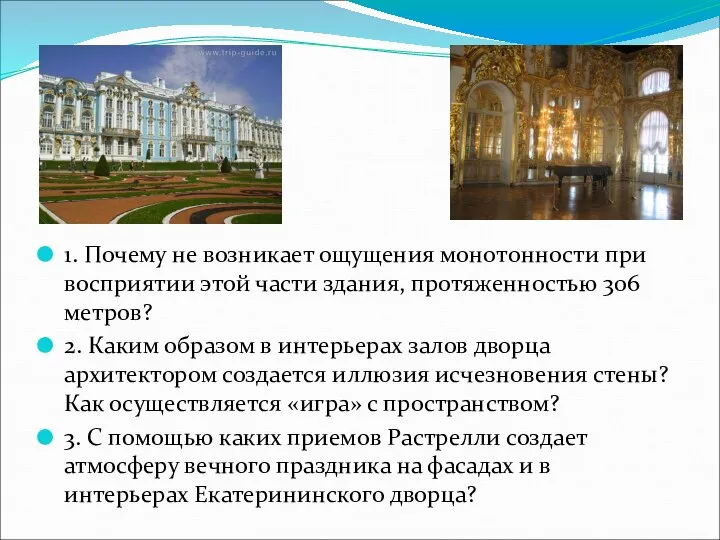 www.trip-guide.ru

1. Почему не возникает ощущения монотонности при восприятии этой части здания, протяженностью 306 метров?

2. Каким образом в интерьерах залов дворца архитектором создается иллюзия исчезновения стены? Как осуществляется «игра» с пространством?

3. С помощью каких приемов Растрелли создает атмосферу вечного праздника на фасадах и в интерьерах Екатерининского дворца?